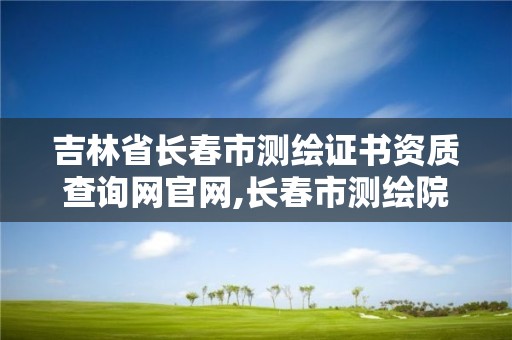 吉林省长春市测绘证书资质查询网官网,长春市测绘院